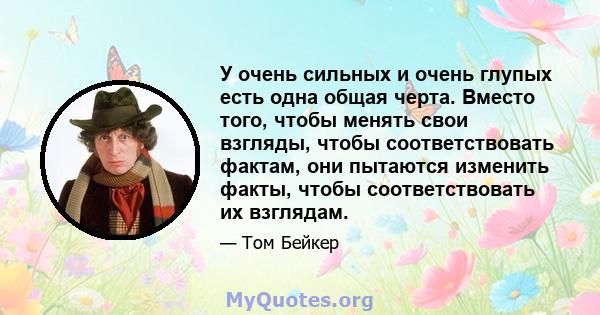 У очень сильных и очень глупых есть одна общая черта. Вместо того, чтобы менять свои взгляды, чтобы соответствовать фактам, они пытаются изменить факты, чтобы соответствовать их взглядам.

— Том Бейкер

MyQuotes.org